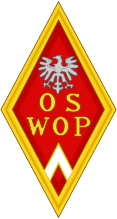 OS
WOP